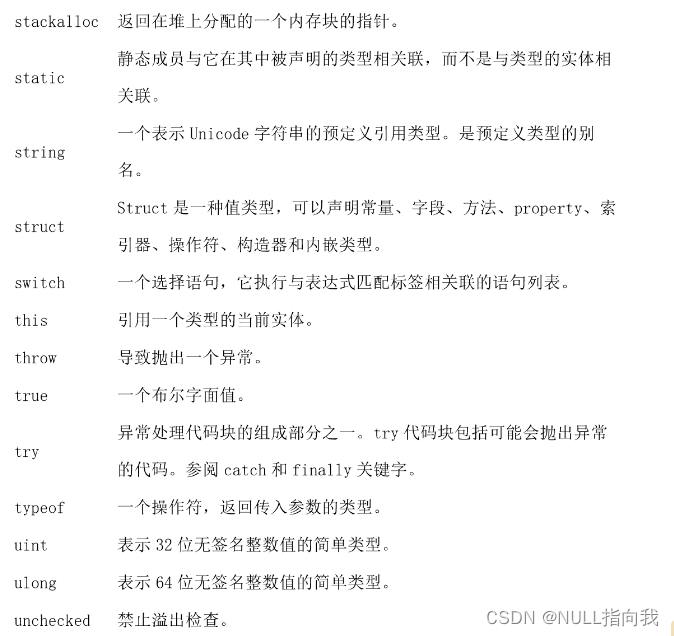 | | |
|---|---|
| stackalloc | 返回在堆上分配的一个内存块的指针。 |
| static | 静态成员与它在其中被声明的类型相关联，而不是与类型的实体相关联。 |
| string | 一个表示 Unicode 字符串的预定义引用类型。是预定义类型的别名。 |
| struct | Struct 是一种值类型，可以声明常量、字段、方法、property、索引器、操作符、构造器和内嵌类型。 |
| switch | 一个选择语句，它执行与表达式匹配标签相关联的语句列表。 |
| this | 引用一个类型的当前实体。 |
| throw | 导致抛出一个异常。 |
| true | 一个布尔字面值。 |
| try | 异常处理代码块的组成部分之一。try 代码块包括可能会抛出异常的代码。参阅 catch 和 finally 关键字。 |
| typeof | 一个操作符，返回传入参数的类型。 |
| uint | 表示 32 位无签名整数值的简单类型。 |
| ulong | 表示 64 位无签名整数值的简单类型。 |
| unchecked | 禁止溢出检查。 |

CSDN @NULL指向我